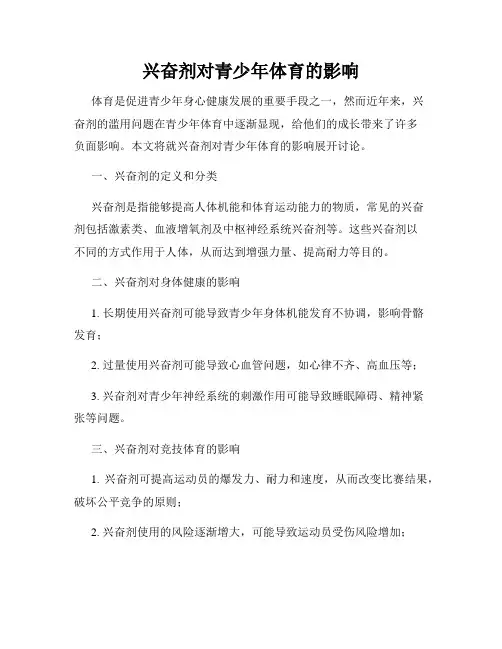 兴奋剂对青少年体育的影响

体育是促进青少年身心健康发展的重要手段之一，然而近年来，兴奋剂的滥用问题在青少年体育中逐渐显现，给他们的成长带来了许多负面影响。本文将就兴奋剂对青少年体育的影响展开讨论。

一、兴奋剂的定义和分类

兴奋剂是指能够提高人体机能和体育运动能力的物质，常见的兴奋剂包括激素类、血液增氧剂及中枢神经系统兴奋剂等。这些兴奋剂以不同的方式作用于人体，从而达到增强力量、提高耐力等目的。

二、兴奋剂对身体健康的影响

1. 长期使用兴奋剂可能导致青少年身体机能发育不协调，影响骨骼发育；

2. 过量使用兴奋剂可能导致心血管问题，如心律不齐、高血压等；

3. 兴奋剂对青少年神经系统的刺激作用可能导致睡眠障碍、精神紧张等问题。

三、兴奋剂对竞技体育的影响

1. 兴奋剂可提高运动员的爆发力、耐力和速度，从而改变比赛结果，破坏公平竞争的原则；

2. 兴奋剂使用的风险逐渐增大，可能导致运动员受伤风险增加；